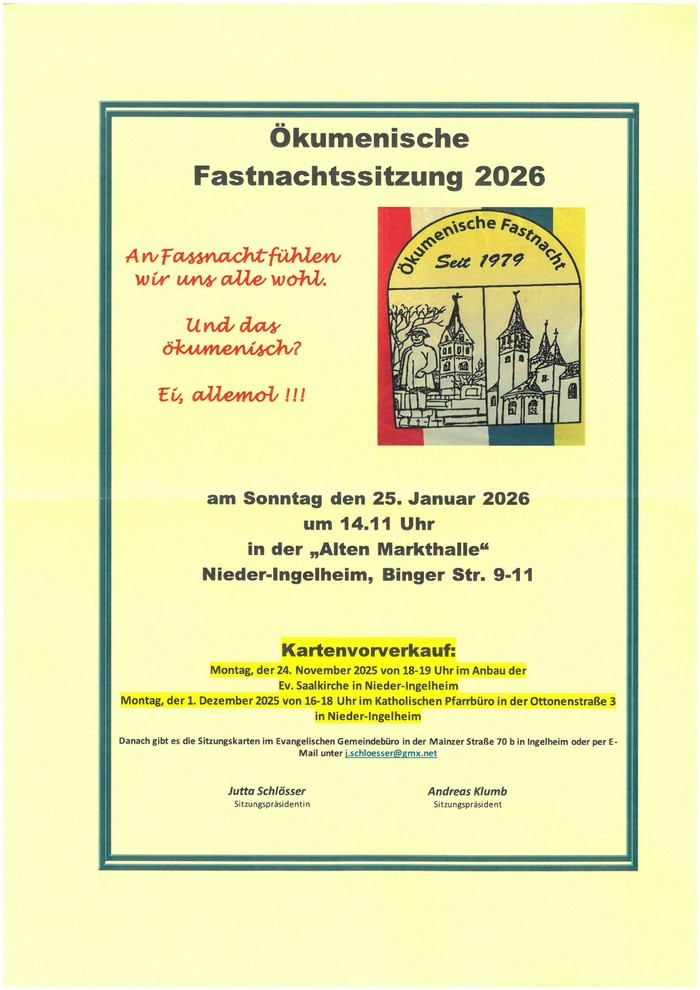 Ökumenische Fastnachtssitzung 2026

An Fassnacht fühlen wir uns alle wohl.

Und das ökumenisch?

Ei, allemol !!!

Ökumenische Fastnacht
Seit 1979

am Sonntag den 25. Januar 2026
um 14.11 Uhr
in der „Alten Markthalle“
Nieder-Ingelheim, Binger Str. 9-11

Kartenvorverkauf:
Montag, der 24. November 2025 von 18-19 Uhr im Anbau der Ev. Saalkirche in Nieder-Ingelheim
Montag, der 1. Dezember 2025 von 16-18 Uhr im Katholischen Pfarrbüro in der Ottonenstraße 3 in Nieder-Ingelheim

Danach gibt es die Sitzungskarten im Evangelischen Gemeindebüro in der Mainzer Straße 70 b in Ingelheim oder per E-Mail unter j.schloesser@gmx.net

Jutta Schlösser
Sitzungspräsidentin

Andreas Klumb
Sitzungspräsident